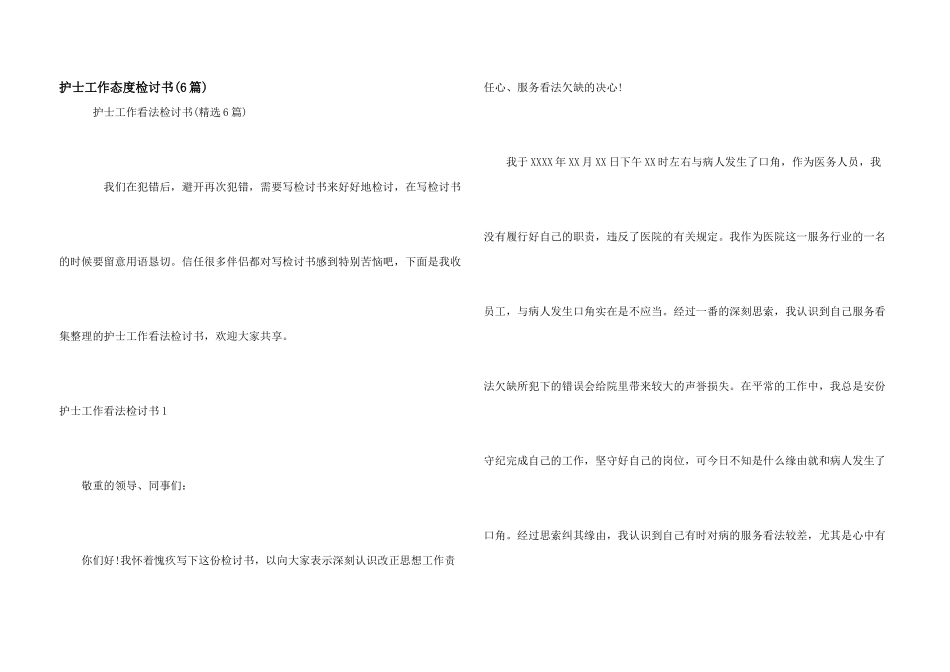 护士工作态度检讨书(6篇)

护士工作看法检讨书(精选6篇)

我们在犯错后，避开再次犯错，需要写检讨书来好好地检讨，在写检讨书的时候要留意用语恳切。信任很多伴侣都对写检讨书感到特别苦恼吧，下面是我收集整理的护士工作看法检讨书，欢迎大家共享。

护士工作看法检讨书1

敬重的领导、同事们：

你们好!我怀着愧疚写下这份检讨书，以向大家表示深刻认识改正思想工作责任心、服务看法欠缺的决心!

我于XXXX年XX月XX日下午XX时左右与病人发生了口角，作为医务人员，我没有履行好自己的职责，违反了医院的有关规定。我作为医院这一服务行业的一名员工，与病人发生口角实在是不应当。经过一番的深刻思索，我认识到自己服务看法欠缺所犯下的错误会给院里带来较大的声誉损失。在平常的工作中，我总是安份守纪完成自己的工作，坚守好自己的岗位，可今日不知是什么缘由就和病人发生了口角。经过思索纠其缘由，我认识到自己有时对病的服务看法较差，尤其是心中有